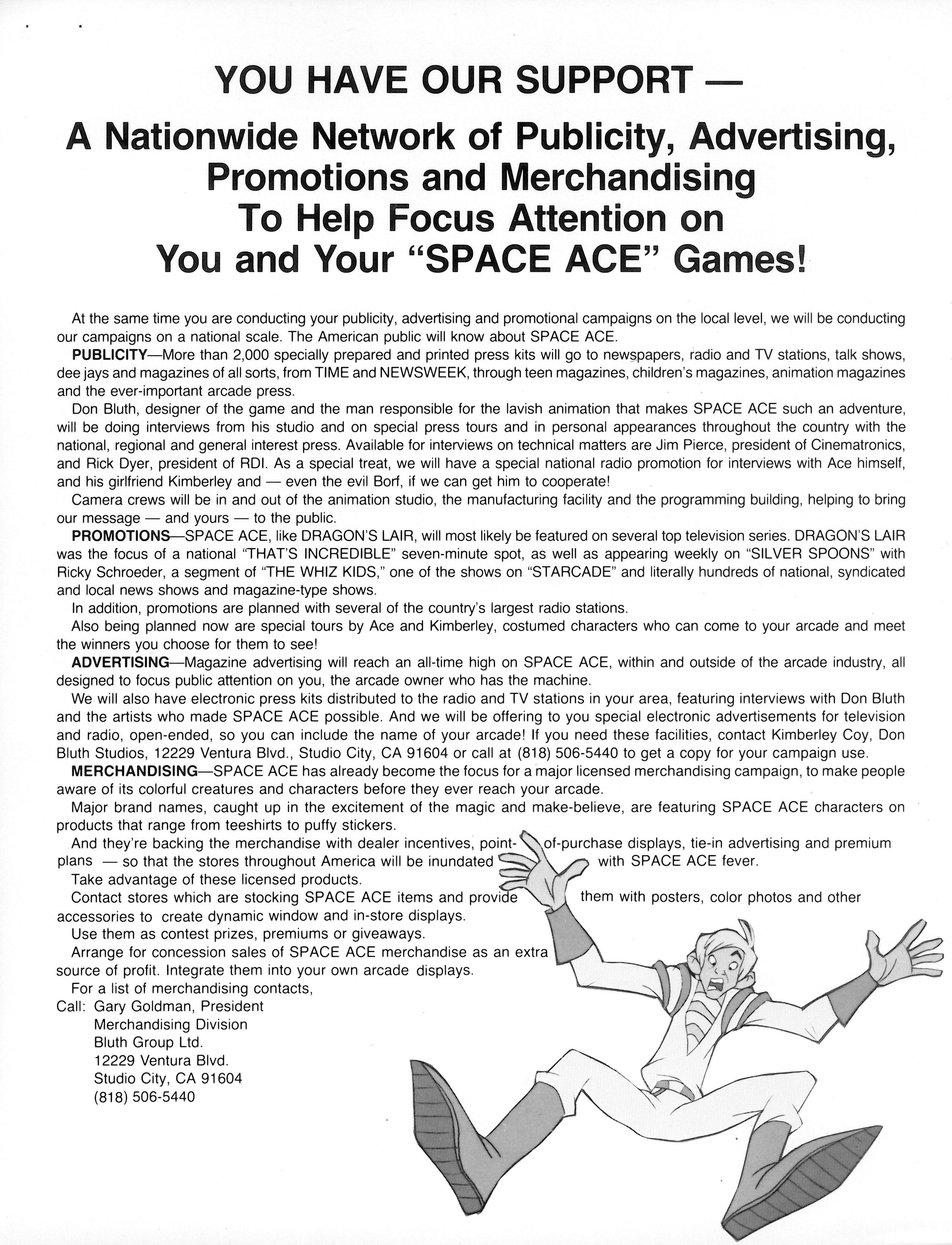 YOU HAVE OUR SUPPORT —

A Nationwide Network of Publicity, Advertising, Promotions and Merchandising To Help Focus Attention on You and Your "SPACE ACE" Games!

At the same time you are conducting your publicity, advertising and promotional campaigns on the local level, we will be conducting our campaigns on a national scale. The American public will know about SPACE ACE.

PUBLICITY—More than 2,000 specially prepared and printed press kits will go to newspapers, radio and TV stations, talk shows, dee jays and magazines of all sorts, from TIME and NEWSWEEK, through teen magazines, children's magazines, animation magazines and the ever-important arcade press.

Don Bluth, designer of the game and the man responsible for the lavish animation that makes SPACE ACE such an adventure, will be doing interviews from his studio and on special press tours and in personal appearances throughout the country with the national, regional and general interest press. Available for interviews on technical matters are Jim Pierce, president of Cinematronics, and Rick Dyer, president of RDI. As a special treat, we will have a special national radio promotion for interviews with Ace himself, and his girlfriend Kimberley and — even the evil Borf, if we can get him to cooperate!

Camera crews will be in and out of the animation studio, the manufacturing facility and the programming building, helping to bring our message — and yours — to the public.

PROMOTIONS—SPACE ACE, like DRAGON'S LAIR, will most likely be featured on several top television series. DRAGON'S LAIR was the focus of a national "THAT'S INCREDIBLE" seven-minute spot, as well as appearing weekly on "SILVER SPOONS" with Ricky Schroeder, a segment of "THE WHIZ KIDS," one of the shows on "STARCADE" and literally hundreds of national, syndicated and local news shows and magazine-type shows.

In addition, promotions are planned with several of the country's largest radio stations.

Also being planned now are special tours by Ace and Kimberley, costumed characters who can come to your arcade and meet the winners you choose for them to see!

ADVERTISING—Magazine advertising will reach an all-time high on SPACE ACE, within and outside of the arcade industry, all designed to focus public attention on you, the arcade owner who has the machine.

We will also have electronic press kits distributed to the radio and TV stations in your area, featuring interviews with Don Bluth and the artists who made SPACE ACE possible. And we will be offering to you special electronic advertisements for television and radio, open-ended, so you can include the name of your arcade! If you need these facilities, contact Kimberley Coy, Don Bluth Studios, 12229 Ventura Blvd., Studio City, CA 91604 or call at (818) 506-5440 to get a copy for your campaign use.

MERCHANDISING—SPACE ACE has already become the focus for a major licensed merchandising campaign, to make people aware of its colorful creatures and characters before they ever reach your arcade.

Major brand names, caught up in the excitement of the magic and make-believe, are featuring SPACE ACE characters on products that range from teeshirts to puffy stickers.

And they're backing the merchandise with dealer incentives, point-of-purchase displays, tie-in advertising and premium plans — so that the stores throughout America will be inundated with SPACE ACE fever.

Take advantage of these licensed products.

Contact stores which are stocking SPACE ACE items and provide them with posters, color photos and other accessories to create dynamic window and in-store displays.

Use them as contest prizes, premiums or giveaways.

Arrange for concession sales of SPACE ACE merchandise as an extra source of profit. Integrate them into your own arcade displays.

For a list of merchandising contacts,
Call: Gary Goldman, President
Merchandising Division
Bluth Group Ltd.
12229 Ventura Blvd.
Studio City, CA 91604
(818) 506-5440